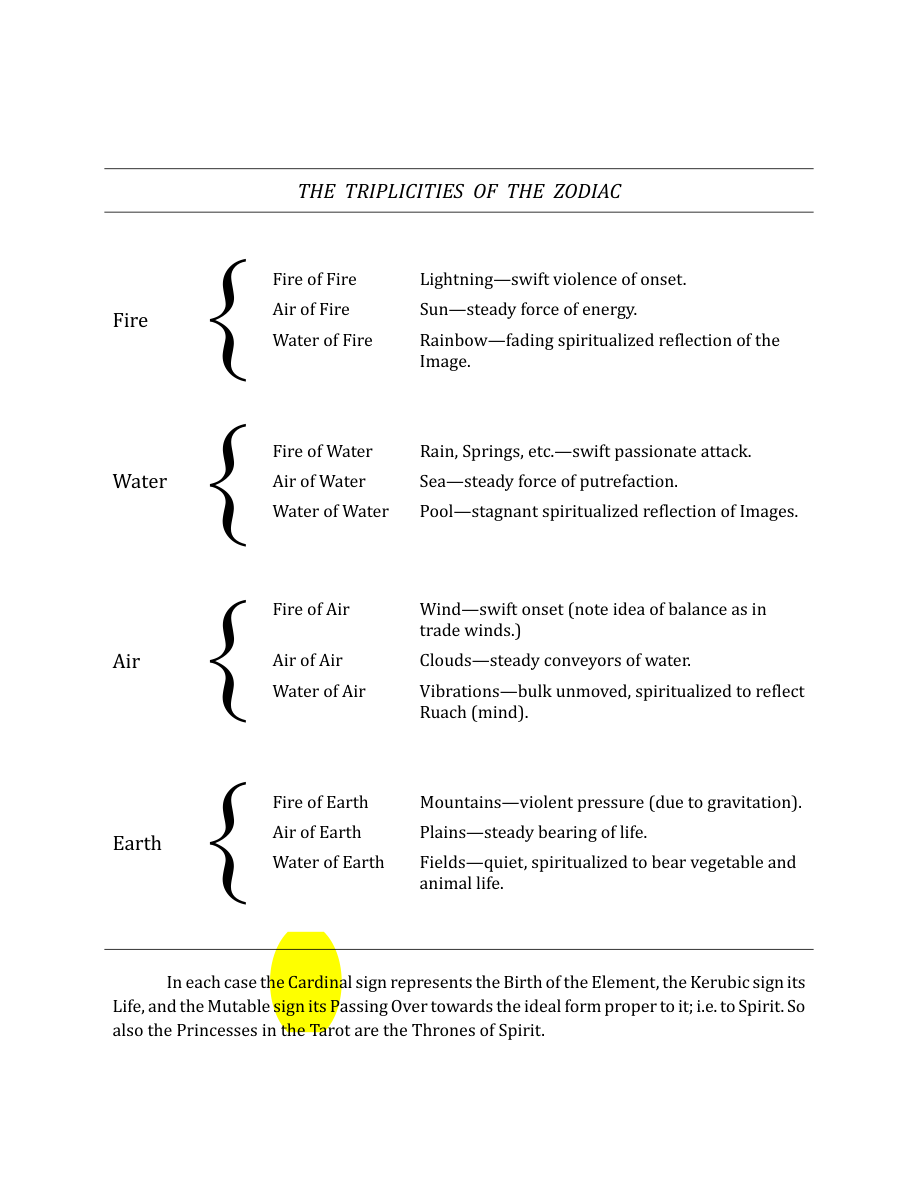 THE TRIPLICITIES OF THE ZODIAC

Fire
Fire of Fire Lightning—swift violence of onset.
Air of Fire Sun—steady force of energy.
Water of Fire Rainbow—fading spiritualized reflection of the Image.

Water
Fire of Water Rain, Springs, etc.—swift passionate attack.
Air of Water Sea—steady force of putrefaction.
Water of Water Pool—stagnant spiritualized reflection of Images.

Air
Fire of Air Wind—swift onset (note idea of balance as in trade winds.)
Air of Air Clouds—steady conveyors of water.
Water of Air Vibrations—bulk unmoved, spiritualized to reflect Ruach (mind).

Earth
Fire of Earth Mountains—violent pressure (due to gravitation).
Air of Earth Plains—steady bearing of life.
Water of Earth Fields—quiet, spiritualized to bear vegetable and animal life.

In each case the Cardinal sign represents the Birth of the Element, the Kerubic sign its Life, and the Mutable sign its Passing Over towards the ideal form proper to it; i.e. to Spirit. So also the Princesses in the Tarot are the Thrones of Spirit.